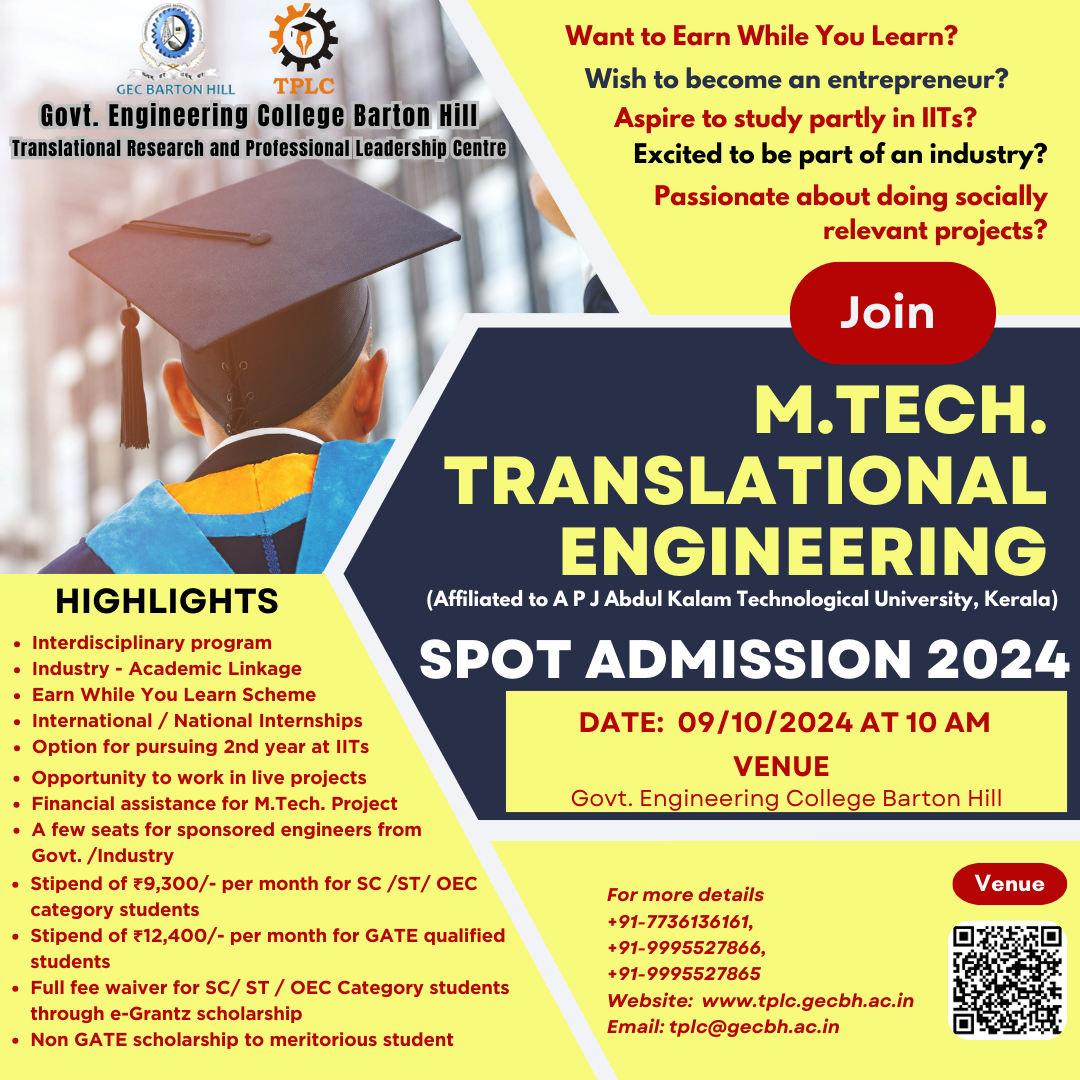 GEC BARTON HILL

TPLC

Govt. Engineering College Barton Hill
Translational Research and Professional Leadership Centre

Want to Earn While You Learn?
Wish to become an entrepreneur?
Aspire to study partly in IITs?
Excited to be part of an industry?
Passionate about doing socially relevant projects?

Join

M.TECH.
TRANSLATIONAL
ENGINEERING
(Affiliated to A P J Abdul Kalam Technological University, Kerala)

SPOT ADMISSION 2024

DATE: 09/10/2024 AT 10 AM
VENUE
Govt. Engineering College Barton Hill

HIGHLIGHTS
- Interdisciplinary program
- Industry - Academic Linkage
- Earn While You Learn Scheme
- International / National Internships
- Option for pursuing 2nd year at IITs
- Opportunity to work in live projects
- Financial assistance for M.Tech. Project
- A few seats for sponsored engineers from Govt. /Industry
- Stipend of ₹9,300/- per month for SC /ST/ OEC category students
- Stipend of ₹12,400/- per month for GATE qualified students
- Full fee waiver for SC/ ST / OEC Category students through e-Grantz scholarship
- Non GATE scholarship to meritorious student

For more details
+91-7736136161,
+91-9995527866,
+91-9995527865
Website: www.tplc.gecbh.ac.in
Email: tplc@gecbh.ac.in

Venue